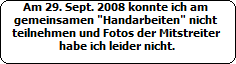 Am 29. Sept. 2008 konnte ich am gemeinsamen "Handarbeiten" nicht teilnehmen und Fotos der Mitstreiter habe ich leider nicht.